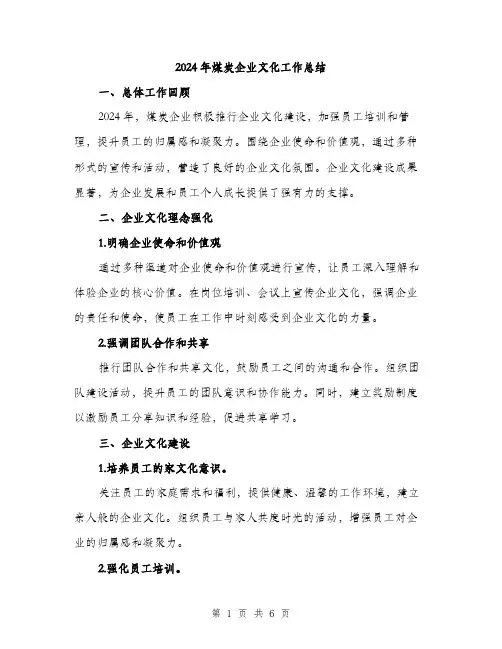 2024年煤炭企业文化工作总结

一、总体工作回顾

2024年，煤炭企业积极推行企业文化建设，加强员工培训和管理，提升员工的归属感和凝聚力。围绕企业使命和价值观，通过多种形式的宣传和活动，营造了良好的企业文化氛围。企业文化建设成果显著，为企业发展和员工个人成长提供了强有力的支撑。

二、企业文化理念强化

1.明确企业使命和价值观

通过多种渠道对企业使命和价值观进行宣传，让员工深入理解和体验企业的核心价值。在岗位培训、会议上宣传企业文化，强调企业的责任和使命，使员工在工作中时刻感受到企业文化的力量。

2.强调团队合作和共享

推行团队合作和共享文化，鼓励员工之间的沟通和合作。组织团队建设活动，提升员工的团队意识和协作能力。同时，建立奖励制度以激励员工分享知识和经验，促进共享学习。

三、企业文化建设

1.培养员工的家文化意识。

关注员工的家庭需求和福利，提供健康、温馨的工作环境，建立亲人般的企业文化。组织员工与家人共度时光的活动，增强员工对企业的归属感和凝聚力。

2.强化员工培训。

第 1 页 共 6 页